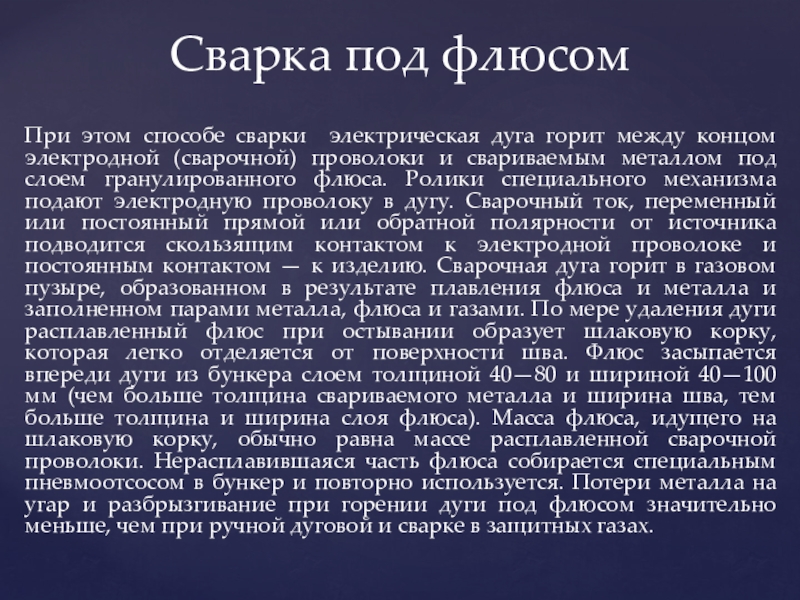 Сварка под флюсом

При этом способе сварки электрическая дуга горит между концом электродной (сварочной) проволоки и свариваемым металлом под слоем гранулированного флюса. Ролики специального механизма подают электродную проволоку в дугу. Сварочный ток, переменный или постоянный прямой или обратной полярности от источника подводится скользящим контактом к электродной проволоке и постоянным контактом — к изделию. Сварочная дуга горит в газовом пузыре, образованном в результате плавления флюса и металла и заполненном парами металла, флюса и газами. По мере удаления дуги расплавленный флюс при остывании образует шлаковую корку, которая легко отделяется от поверхности шва. Флюс засыпается впереди дуги из бункера слоем толщиной 40—80 и шириной 40—100 мм (чем больше толщина свариваемого металла и ширина шва, тем больше толщина и ширина слоя флюса). Масса флюса, идущего на шлаковую корку, обычно равна массе расплавленной сварочной проволоки. Нерасплавившаяся часть флюса собирается специальным пневмоотсосом в бункер и повторно используется. Потери металла на угар и разбрызгивание при горении дуги под флюсом значительно меньше, чем при ручной дуговой и сварке в защитных газах.